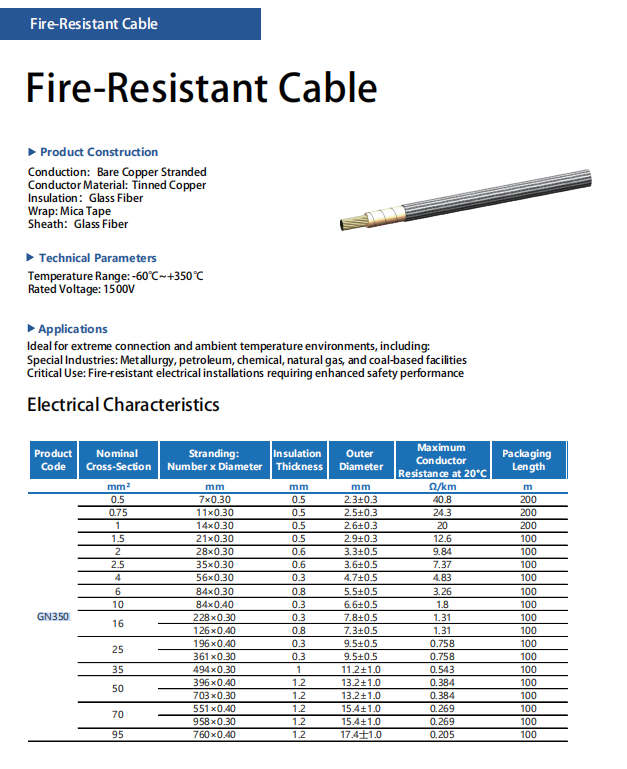 Fire-Resistant Cable

Fire-Resistant Cable

▶ Product Construction

Conduction: Bare Copper Stranded
Conductor Material: Tinned Copper
Insulation: Glass Fiber
Wrap: Mica Tape
Sheath: Glass Fiber

▶ Technical Parameters

Temperature Range: -60℃~+350℃
Rated Voltage: 1500V

▶ Applications

Ideal for extreme connection and ambient temperature environments, including:
Special Industries: Metallurgy, petroleum, chemical, natural gas, and coal-based facilities
Critical Use: Fire-resistant electrical installations requiring enhanced safety performance

Electrical Characteristics

| Product Code | Nominal Cross-Section | Stranding: Number x Diameter | Insulation Thickness | Outer Diameter | Maximum Conductor Resistance at 20°C | Packaging Length |
|---|---|---|---|---|---|---|
| | mm² | mm | mm | mm | Ω/km | m |
| GN350 | 0.5 | 7×0.30 | 0.5 | 2.3±0.3 | 40.8 | 200 |
| | 0.75 | 11×0.30 | 0.5 | 2.5±0.3 | 24.3 | 200 |
| | 1 | 14×0.30 | 0.5 | 2.6±0.3 | 20 | 200 |
| | 1.5 | 21×0.30 | 0.5 | 2.9±0.3 | 12.6 | 100 |
| | 2 | 28×0.30 | 0.6 | 3.3±0.5 | 9.84 | 100 |
| | 2.5 | 35×0.30 | 0.6 | 3.6±0.5 | 7.37 | 100 |
| | 4 | 56×0.30 | 0.3 | 4.7±0.5 | 4.83 | 100 |
| | 6 | 84×0.30 | 0.8 | 5.5±0.5 | 3.26 | 100 |
| | 10 | 84×0.40 | 0.3 | 6.6±0.5 | 1.8 | 100 |
| | 16 | 228×0.30 | 0.3 | 7.8±0.5 | 1.31 | 100 |
| | | 126×0.40 | 0.8 | 7.3±0.5 | 1.31 | 100 |
| | 25 | 196×0.40 | 0.3 | 9.5±0.5 | 0.758 | 100 |
| | | 361×0.30 | 0.3 | 9.5±0.5 | 0.758 | 100 |
| | 35 | 494×0.30 | 1 | 11.2±1.0 | 0.543 | 100 |
| | 50 | 396×0.40 | 1.2 | 13.2±1.0 | 0.384 | 100 |
| | | 703×0.30 | 1.2 | 13.2±1.0 | 0.384 | 100 |
| | 70 | 551×0.40 | 1.2 | 15.4±1.0 | 0.269 | 100 |
| | | 958×0.30 | 1.2 | 15.4±1.0 | 0.269 | 100 |
| | 95 | 760×0.40 | 1.2 | 17.4±1.0 | 0.205 | 100 |